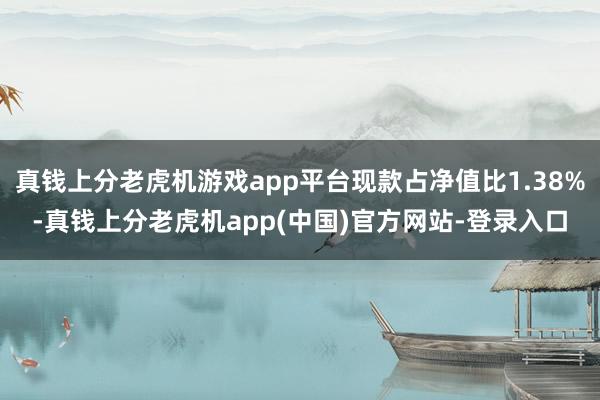 真钱上分老虎机游戏app平台现款占净值比1.38%-真钱上分老虎机app(中国)官方网站-登录入口